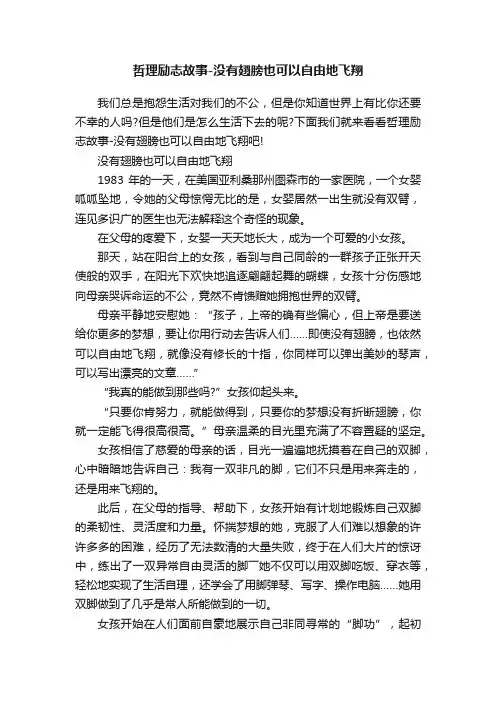 哲理励志故事-没有翅膀也可以自由地飞翔

我们总是抱怨生活对我们的不公，但是你知道世界上有比你还要不幸的人吗?但是他们是怎么生活下去的呢?下面我们就来看看哲理励志故事-没有翅膀也可以自由地飞翔吧!

没有翅膀也可以自由地飞翔

1983 年的一天，在美国亚利桑那州图森市的一家医院，一个女婴呱呱坠地，令她的父母惊愕无比的是，女婴居然一出生就没有双臂，连见多识广的医生也无法解释这个奇怪的现象。

在父母的疼爱下，女婴一天天地长大，成为一个可爱的小女孩。

那天，站在阳台上的女孩，看到与自己同龄的一群孩子正张开天使般的双手，在阳光下欢快地追逐翩翩起舞的蝴蝶，女孩十分伤感地向母亲哭诉命运的不公，竟然不肯馈赠她拥抱世界的双臂。

母亲平静地安慰她：“孩子，上帝的确有些偏心，但上帝是要送给你更多的梦想，要让你用行动去告诉人们……即使没有翅膀，也依然可以自由地飞翔，就像没有修长的十指，你同样可以弹出美妙的琴声，可以写出漂亮的文章……”

“我真的能做到那些吗?”女孩仰起头来。

“只要你肯努力，就能做得到，只要你的梦想没有折断翅膀，你就一定能飞得很高很高。”母亲温柔的目光里充满了不容置疑的坚定。

女孩相信了慈爱的母亲的话，目光一遍遍地抚摸着在自己的双脚，心中暗暗地告诉自己：我有一双非凡的脚，它们不只是用来奔走的，还是用来飞翔的。

此后，在父母的指导、帮助下，女孩开始有计划地锻炼自己双脚的柔韧性、灵活度和力量。怀揣梦想的她，克服了人们难以想象的许许多多的困难，经历了无法数清的大量失败，终于在人们大片的惊讶中，练出了一双异常自由灵活的脚厂她不仅可以用双脚吃饭、穿衣等，轻松地实现了生活自理，还学会了用脚弹琴、写字、操作电脑……她用双脚做到了几乎是常人所能做到的一切。

女孩开始在人们面前自豪地展示自己非同寻常的“脚功”，起初